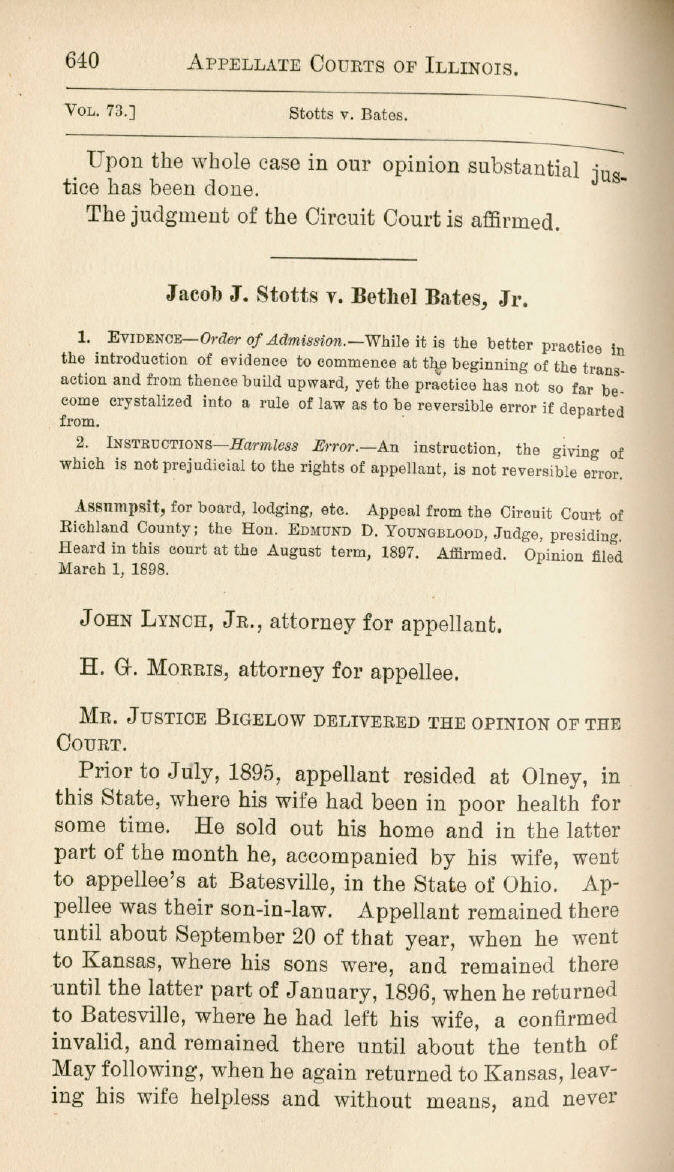 640 APPELLATE COURTS OF ILLINOIS.

VOL. 73.] Stotts v. Bates.

Upon the whole case in our opinion substantial justice has been done.

The judgment of the Circuit Court is affirmed.

Jacob J. Stotts v. Bethel Bates, Jr.

1. EVIDENCE—Order of Admission.—While it is the better practice in the introduction of evidence to commence at the beginning of the transaction and from thence build upward, yet the practice has not so far become crystalized into a rule of law as to be reversible error if departed from.

2. INSTRUCTIONS—Harmless Error.—An instruction, the giving of which is not prejudicial to the rights of appellant, is not reversible error.

Assumpsit, for board, lodging, etc. Appeal from the Circuit Court of Richland County; the Hon. EDMUND D. YOUNGBLOOD, Judge, presiding. Heard in this court at the August term, 1897. Affirmed. Opinion filed March 1, 1898.

JOHN LYNCH, JR., attorney for appellant.

H. G. MORRIS, attorney for appellee.

MR. JUSTICE BIGELOW DELIVERED THE OPINION OF THE COURT.

Prior to July, 1895, appellant resided at Olney, in this State, where his wife had been in poor health for some time. He sold out his home and in the latter part of the month he, accompanied by his wife, went to appellee's at Batesville, in the State of Ohio. Appellee was their son-in-law. Appellant remained there until about September 20 of that year, when he went to Kansas, where his sons were, and remained there until the latter part of January, 1896, when he returned to Batesville, where he had left his wife, a confirmed invalid, and remained there until about the tenth of May following, when he again returned to Kansas, leaving his wife helpless and without means, and never